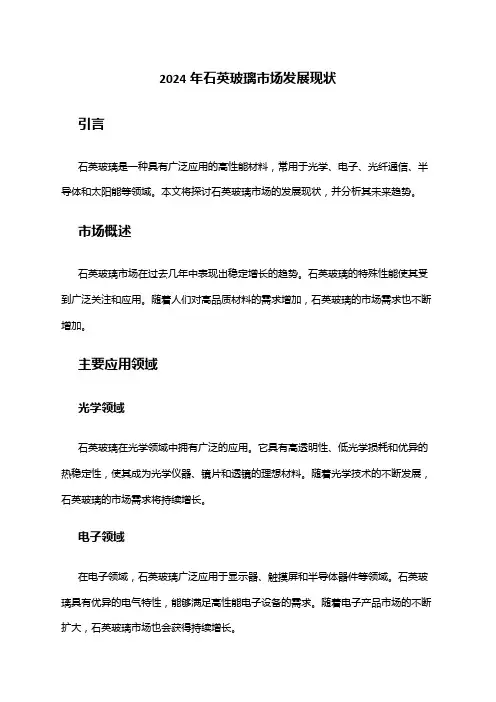 2024 年石英玻璃市场发展现状

引言

石英玻璃是一种具有广泛应用的高性能材料，常用于光学、电子、光纤通信、半导体和太阳能等领域。本文将探讨石英玻璃市场的发展现状，并分析其未来趋势。

市场概述

石英玻璃市场在过去几年中表现出稳定增长的趋势。石英玻璃的特殊性能使其受到广泛关注和应用。随着人们对高品质材料的需求增加，石英玻璃的市场需求也不断增加。

主要应用领域

光学领域

石英玻璃在光学领域中拥有广泛的应用。它具有高透明性、低光学损耗和优异的热稳定性，使其成为光学仪器、镜片和透镜的理想材料。随着光学技术的不断发展，石英玻璃的市场需求将持续增长。

电子领域

在电子领域，石英玻璃广泛应用于显示器、触摸屏和半导体器件等领域。石英玻璃具有优异的电气特性，能够满足高性能电子设备的需求。随着电子产品市场的不断扩大，石英玻璃市场也会获得持续增长。